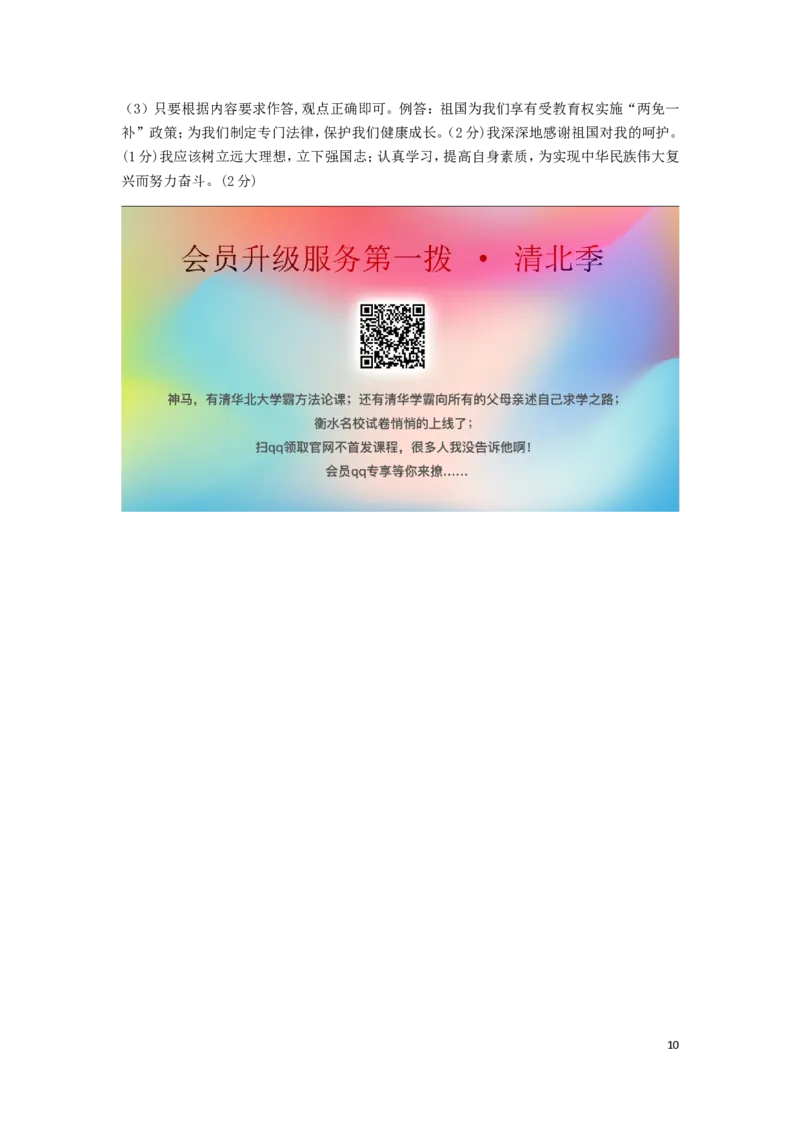 （3）只要根据内容要求作答，观点正确即可。例答：祖国为我们享有受教育权实施“两免一补”政策；为我们制定专门法律，保护我们健康成长。（2分）我深深地感谢祖国对我的呵护。（1分）我应该树立远大理想，立下强国志；认真学习，提高自身素质，为实现中华民族伟大复兴而努力奋斗。（2分）

会员升级服务第一拨 · 清北季

神马，有清华北大学霸方法论课；还有清华学霸向所有的父母亲述自己求学之路；
衡水名校试卷悄悄的上线了；
扫qq领取官网不首发课程，很多人我没告诉他啊！
会员qq专享等你来撩……

10